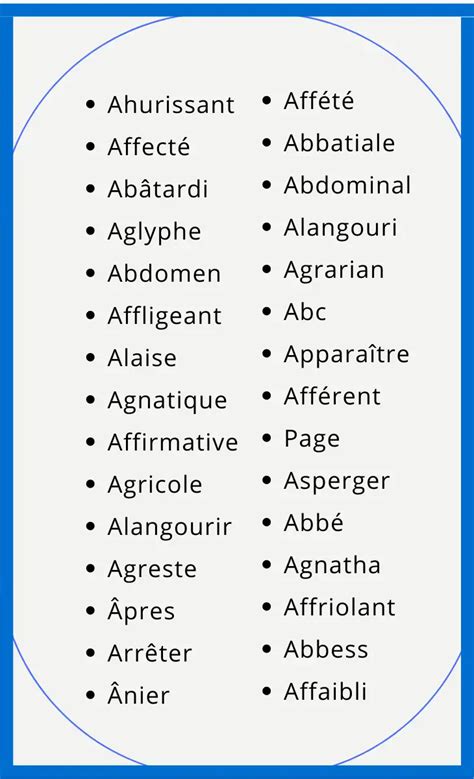 - Ahurissant
- Affecté
- Abâtardi
- Aglyphe
- Abdomen
- Affligeant
- Alaise
- Agnatique
- Affirmative
- Agricole
- Alangourir
- Agreste
- Âpres
- Arrêter
- Ânier

- Affété
- Abbatiale
- Abdominal
- Alangouri
- Agrarian
- Abc
- Apparaître
- Afférent
- Page
- Asperger
- Abbé
- Agnatha
- Affriolant
- Abbess
- Affaibli